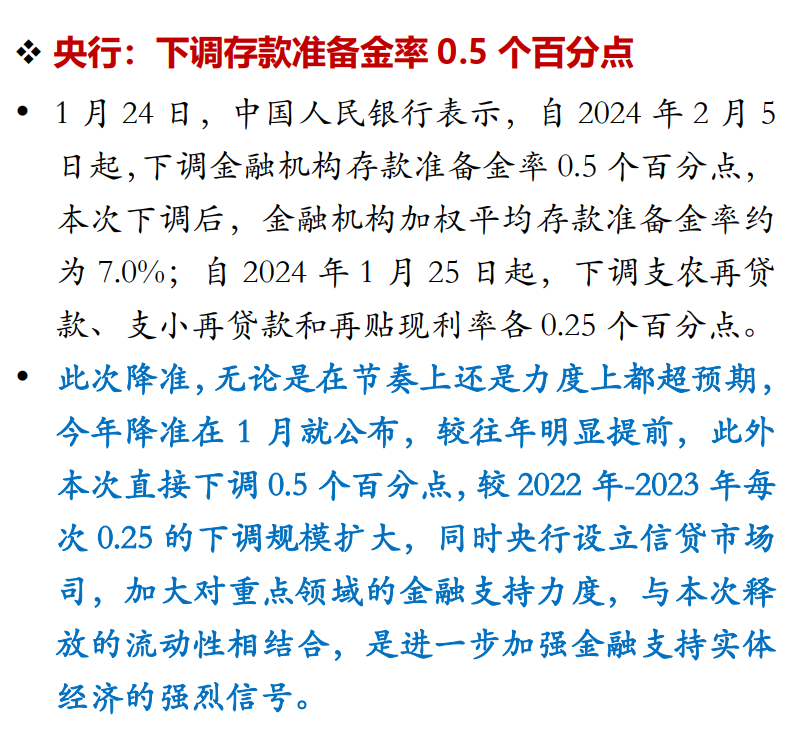 ❖ 央行：下调存款准备金率 0.5 个百分点

• 1 月 24 日，中国人民银行表示，自 2024 年 2 月 5 日起,下调金融机构存款准备金率 0.5 个百分点，本次下调后，金融机构加权平均存款准备金率约为 7.0%；自 2024 年 1 月 25 日起，下调支农再贷款、支小再贷款和再贴现利率各 0.25 个百分点。

• 此次降准,无论是在节奏上还是力度上都超预期，今年降准在 1 月就公布，较往年明显提前，此外本次直接下调 0.5 个百分点,较 2022 年-2023 年每次 0.25 的下调规模扩大，同时央行设立信贷市场司，加大对重点领域的金融支持力度，与本次释放的流动性相结合，是进一步加强金融支持实体经济的强烈信号。